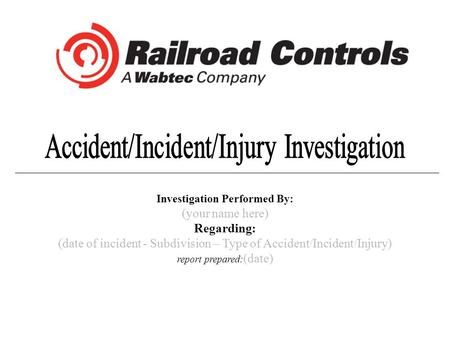 Railroad Controls
A Wabtec Company

Accident/Incident/Injury Investigation

Investigation Performed By:
(your name here)
Regarding:
(date of incident - Subdivision – Type of Accident/Incident/Injury)
report prepared:(date)